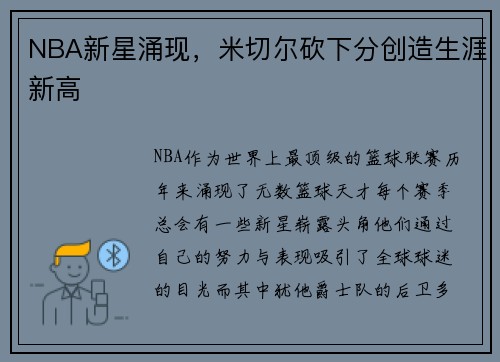 NBA新星涌现，米切尔砍下分创造生涯新高

NBA作为世界上最顶级的篮球联赛历年来涌现了无数篮球天才每个赛季总会有一些新星崭露头角他们通过自己的努力与表现吸引了全球球迷的目光而其中犹他爵士队的后卫多